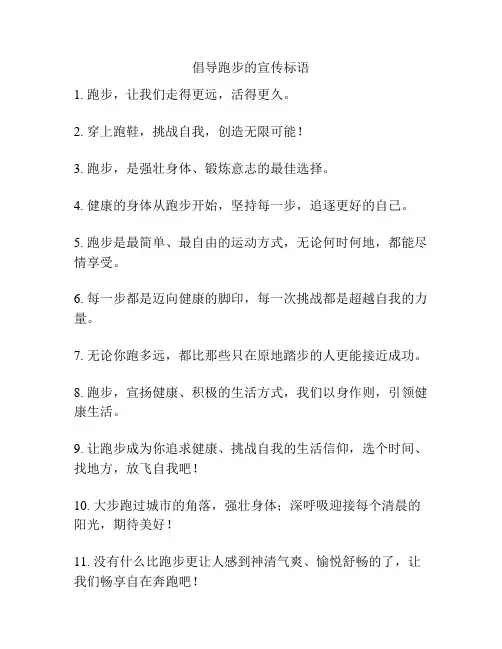 倡导跑步的宣传标语

1. 跑步，让我们走得更远，活得更久。

2. 穿上跑鞋，挑战自我，创造无限可能！

3. 跑步，是强壮身体、锻炼意志的最佳选择。

4. 健康的身体从跑步开始，坚持每一步，追逐更好的自己。

5. 跑步是最简单、最自由的运动方式，无论何时何地，都能尽情享受。

6. 每一步都是迈向健康的脚印，每一次挑战都是超越自我的力量。

7. 无论你跑多远，都比那些只在原地踏步的人更能接近成功。

8. 跑步，宣扬健康、积极的生活方式，我们以身作则，引领健康生活。

9. 让跑步成为你追求健康、挑战自我的生活信仰，选个时间、找地方，放飞自我吧！

10. 大步跑过城市的角落，强壮身体；深呼吸迎接每个清晨的阳光，期待美好！

11. 没有什么比跑步更让人感到神清气爽、愉悦舒畅的了，让我们畅享自在奔跑吧！